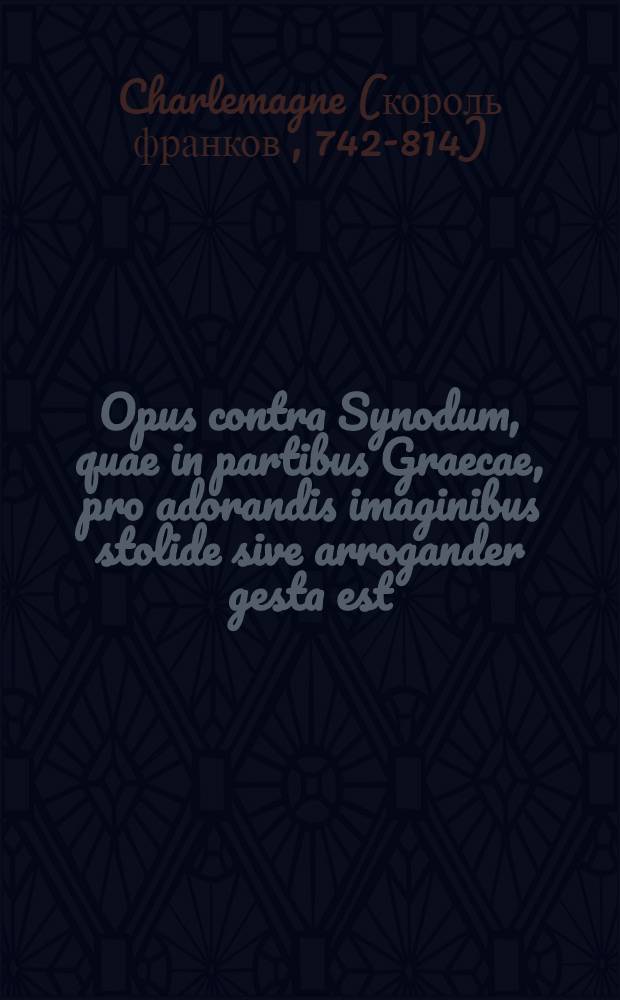 Charlemagne (король франков, 742-814)

Opus contra Synodum, quae in partibus Graecae, pro adorandis imaginibus stolide sive arrogander gesta est